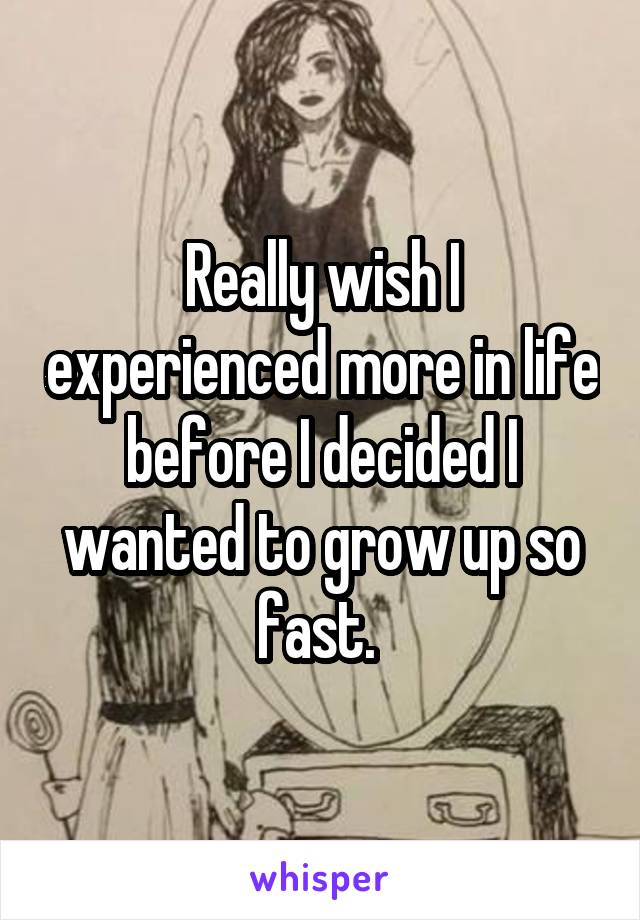 Really wish I experienced more in life before I decided I wanted to grow up so fast.

whisper